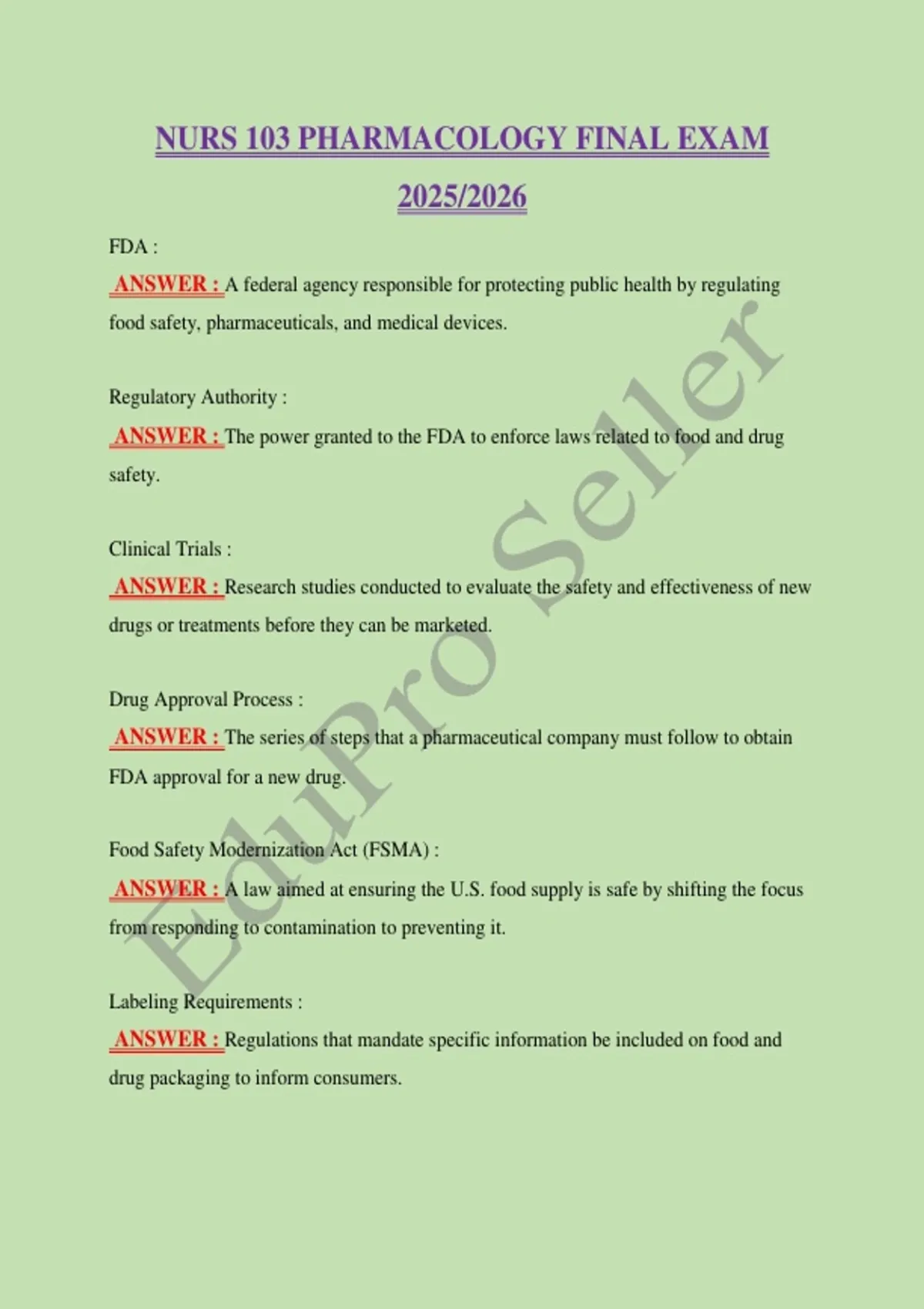 NURS 103 PHARMACOLOGY FINAL EXAM

2025/2026

FDA :

ANSWER : A federal agency responsible for protecting public health by regulating food safety, pharmaceuticals, and medical devices.

Regulatory Authority :

ANSWER : The power granted to the FDA to enforce laws related to food and drug safety.

Clinical Trials :

ANSWER : Research studies conducted to evaluate the safety and effectiveness of new drugs or treatments before they can be marketed.

Drug Approval Process :

ANSWER : The series of steps that a pharmaceutical company must follow to obtain FDA approval for a new drug.

Food Safety Modernization Act (FSMA) :

ANSWER : A law aimed at ensuring the U.S. food supply is safe by shifting the focus from responding to contamination to preventing it.

Labeling Requirements :

ANSWER : Regulations that mandate specific information be included on food and drug packaging to inform consumers.

EduPro Seller